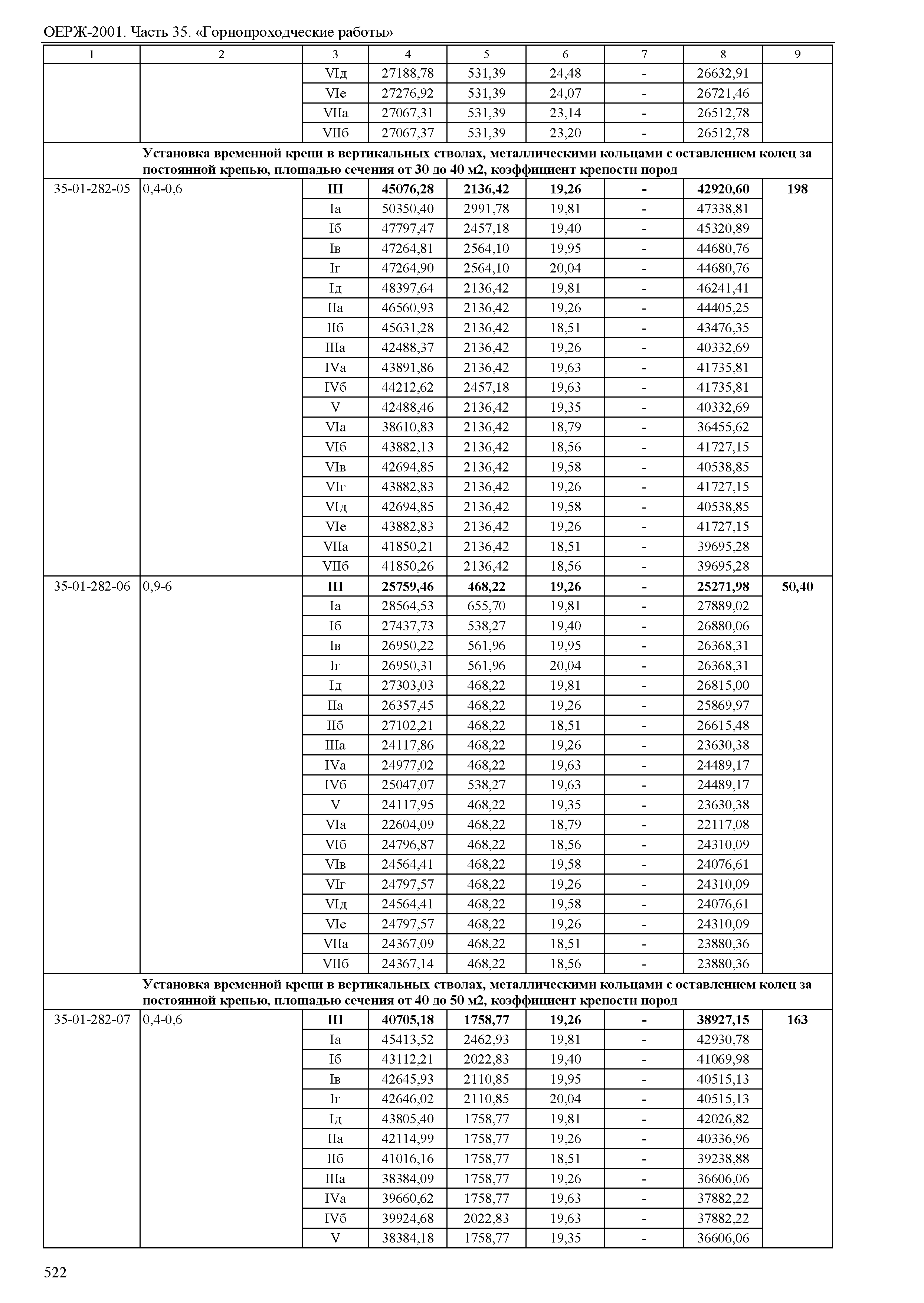 ОЕРЖ-2001. Часть 35. «Горнопроходческие работы»

| 1 | 2 | 3 | 4 | 5 | 6 | 7 | 8 | 9 |
|---|---|---|---|---|---|---|---|---|
| | | VIд | 27188,78 | 531,39 | 24,48 | - | 26632,91 | |
| | | VIе | 27276,92 | 531,39 | 24,07 | - | 26721,46 | |
| | | VIIа | 27067,31 | 531,39 | 23,14 | - | 26512,78 | |
| | | VIIб | 27067,37 | 531,39 | 23,20 | - | 26512,78 | |
| | **Установка временной крепи в вертикальных стволах, металлическими кольцами с оставлением колец за постоянной крепью, площадью сечения от 30 до 40 м2, коэффициент крепости пород** | | | | | | | |
| 35-01-282-05 | 0,4-0,6 | **III** | **45076,28** | **2136,42** | **19,26** | **-** | **42920,60** | **198** |
| | | Iа | 50350,40 | 2991,78 | 19,81 | - | 47338,81 | |
| | | Iб | 47797,47 | 2457,18 | 19,40 | - | 45320,89 | |
| | | Iв | 47264,81 | 2564,10 | 19,95 | - | 44680,76 | |
| | | Iг | 47264,90 | 2564,10 | 20,04 | - | 44680,76 | |
| | | Iд | 48397,64 | 2136,42 | 19,81 | - | 46241,41 | |
| | | IIа | 46560,93 | 2136,42 | 19,26 | - | 44405,25 | |
| | | IIб | 45631,28 | 2136,42 | 18,51 | - | 43476,35 | |
| | | IIIа | 42488,37 | 2136,42 | 19,26 | - | 40332,69 | |
| | | IVа | 43891,86 | 2136,42 | 19,63 | - | 41735,81 | |
| | | IVб | 44212,62 | 2457,18 | 19,63 | - | 41735,81 | |
| | | V | 42488,46 | 2136,42 | 19,35 | - | 40332,69 | |
| | | VIа | 38610,83 | 2136,42 | 18,79 | - | 36455,62 | |
| | | VIб | 43882,13 | 2136,42 | 18,56 | - | 41727,15 | |
| | | VIв | 42694,85 | 2136,42 | 19,58 | - | 40538,85 | |
| | | VIг | 43882,83 | 2136,42 | 19,26 | - | 41727,15 | |
| | | VIд | 42694,85 | 2136,42 | 19,58 | - | 40538,85 | |
| | | VIе | 43882,83 | 2136,42 | 19,26 | - | 41727,15 | |
| | | VIIа | 41850,21 | 2136,42 | 18,51 | - | 39695,28 | |
| | | VIIб | 41850,26 | 2136,42 | 18,56 | - | 39695,28 | |
| 35-01-282-06 | 0,9-6 | **III** | **25759,46** | **468,22** | **19,26** | **-** | **25271,98** | **50,40** |
| | | Iа | 28564,53 | 655,70 | 19,81 | - | 27889,02 | |
| | | Iб | 27437,73 | 538,27 | 19,40 | - | 26880,06 | |
| | | Iв | 26950,22 | 561,96 | 19,95 | - | 26368,31 | |
| | | Iг | 26950,31 | 561,96 | 20,04 | - | 26368,31 | |
| | | Iд | 27303,03 | 468,22 | 19,81 | - | 26815,00 | |
| | | IIа | 26357,45 | 468,22 | 19,26 | - | 25869,97 | |
| | | IIб | 27102,21 | 468,22 | 18,51 | - | 26615,48 | |
| | | IIIа | 24117,86 | 468,22 | 19,26 | - | 23630,38 | |
| | | IVа | 24977,02 | 468,22 | 19,63 | - | 24489,17 | |
| | | IVб | 25047,07 | 538,27 | 19,63 | - | 24489,17 | |
| | | V | 24117,95 | 468,22 | 19,35 | - | 23630,38 | |
| | | VIа | 22604,09 | 468,22 | 18,79 | - | 22117,08 | |
| | | VIб | 24796,87 | 468,22 | 18,56 | - | 24310,09 | |
| | | VIв | 24564,41 | 468,22 | 19,58 | - | 24076,61 | |
| | | VIг | 24797,57 | 468,22 | 19,26 | - | 24310,09 | |
| | | VIд | 24564,41 | 468,22 | 19,58 | - | 24076,61 | |
| | | VIе | 24797,57 | 468,22 | 19,26 | - | 24310,09 | |
| | | VIIа | 24367,09 | 468,22 | 18,51 | - | 23880,36 | |
| | | VIIб | 24367,14 | 468,22 | 18,56 | - | 23880,36 | |
| | **Установка временной крепи в вертикальных стволах, металлическими кольцами с оставлением колец за постоянной крепью, площадью сечения от 40 до 50 м2, коэффициент крепости пород** | | | | | | | |
| 35-01-282-07 | 0,4-0,6 | **III** | **40705,18** | **1758,77** | **19,26** | **-** | **38927,15** | **163** |
| | | Iа | 45413,52 | 2462,93 | 19,81 | - | 42930,78 | |
| | | Iб | 43112,21 | 2022,83 | 19,40 | - | 41069,98 | |
| | | Iв | 42645,93 | 2110,85 | 19,95 | - | 40515,13 | |
| | | Iг | 42646,02 | 2110,85 | 20,04 | - | 40515,13 | |
| | | Iд | 43805,40 | 1758,77 | 19,81 | - | 42026,82 | |
| | | IIа | 42114,99 | 1758,77 | 19,26 | - | 40336,96 | |
| | | IIб | 41016,16 | 1758,77 | 18,51 | - | 39238,88 | |
| | | IIIа | 38384,09 | 1758,77 | 19,26 | - | 36606,06 | |
| | | IVа | 39660,62 | 1758,77 | 19,63 | - | 37882,22 | |
| | | IVб | 39924,68 | 2022,83 | 19,63 | - | 37882,22 | |
| | | V | 38384,18 | 1758,77 | 19,35 | - | 36606,06 | |

522